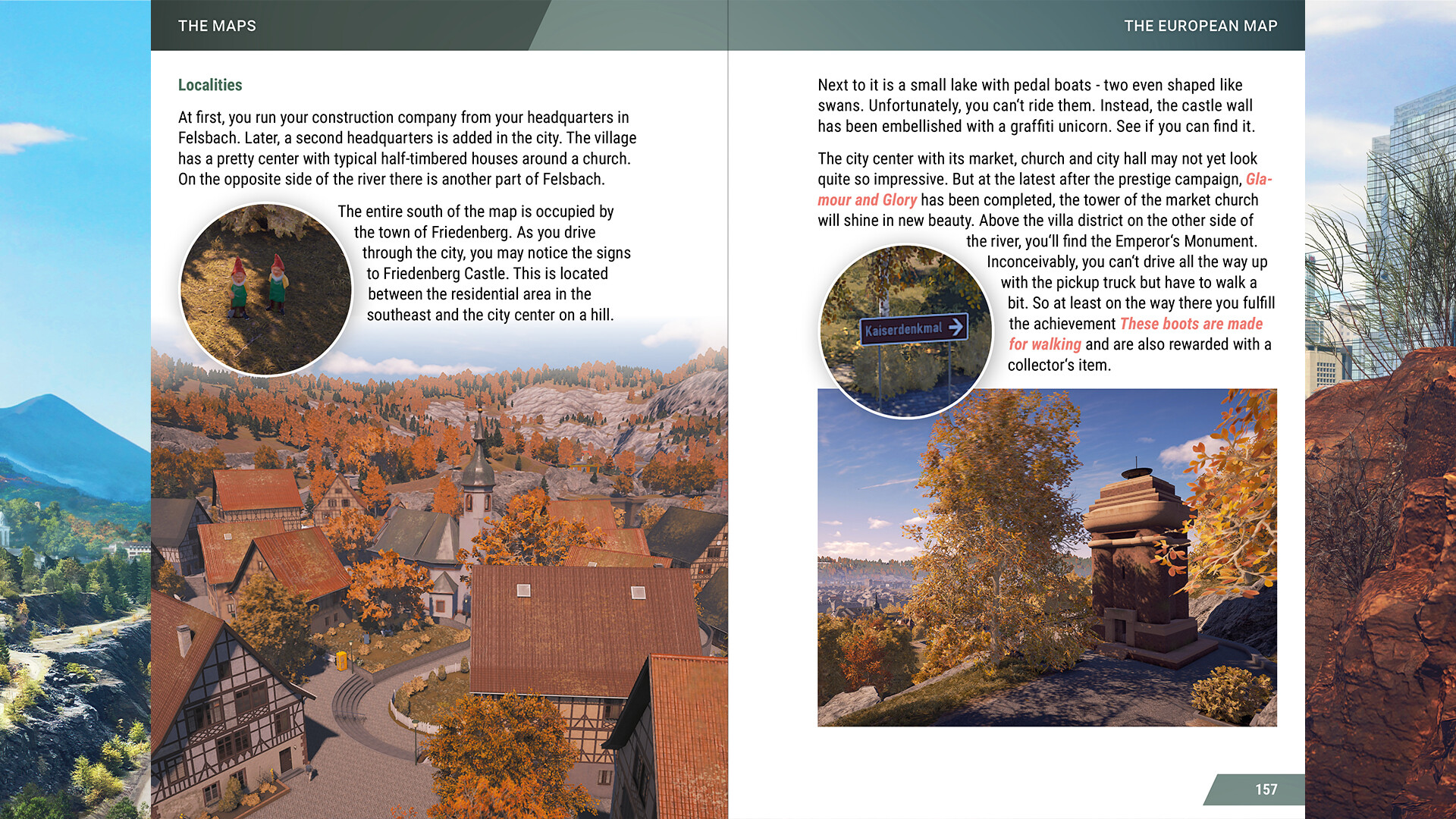 THE MAPS

Localities

At first, you run your construction company from your headquarters in Felsbach. Later, a second headquarters is added in the city. The village has a pretty center with typical half-timbered houses around a church. On the opposite side of the river there is another part of Felsbach.

The entire south of the map is occupied by the town of Friedenberg. As you drive through the city, you may notice the signs to Friedenberg Castle. This is located between the residential area in the southeast and the city center on a hill.

THE EUROPEAN MAP

Next to it is a small lake with pedal boats - two even shaped like swans. Unfortunately, you can't ride them. Instead, the castle wall has been embellished with a graffiti unicorn. See if you can find it.

The city center with its market, church and city hall may not yet look quite so impressive. But at the latest after the prestige campaign, Glamour and Glory has been completed, the tower of the market church will shine in new beauty. Above the villa district on the other side of the river, you'll find the Emperor's Monument. Inconceivably, you can't drive all the way up with the pickup truck but have to walk a bit. So at least on the way there you fulfill the achievement These boots are made for walking and are also rewarded with a collector's item.

Kaiserdenkmal

157